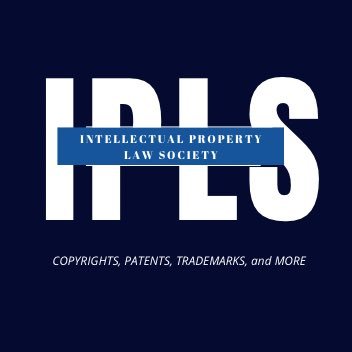 IPLS

INTELLECTUAL PROPERTY LAW SOCIETY

COPYRIGHTS, PATENTS, TRADEMARKS, and MORE